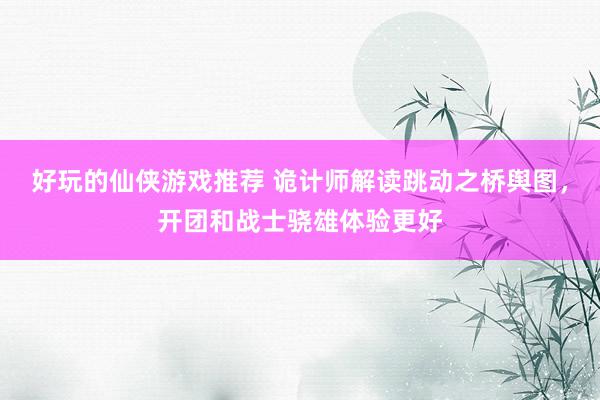 好玩的仙侠游戏推荐 诡计师解读跳动之桥舆图，开团和战士骁雄体验更好